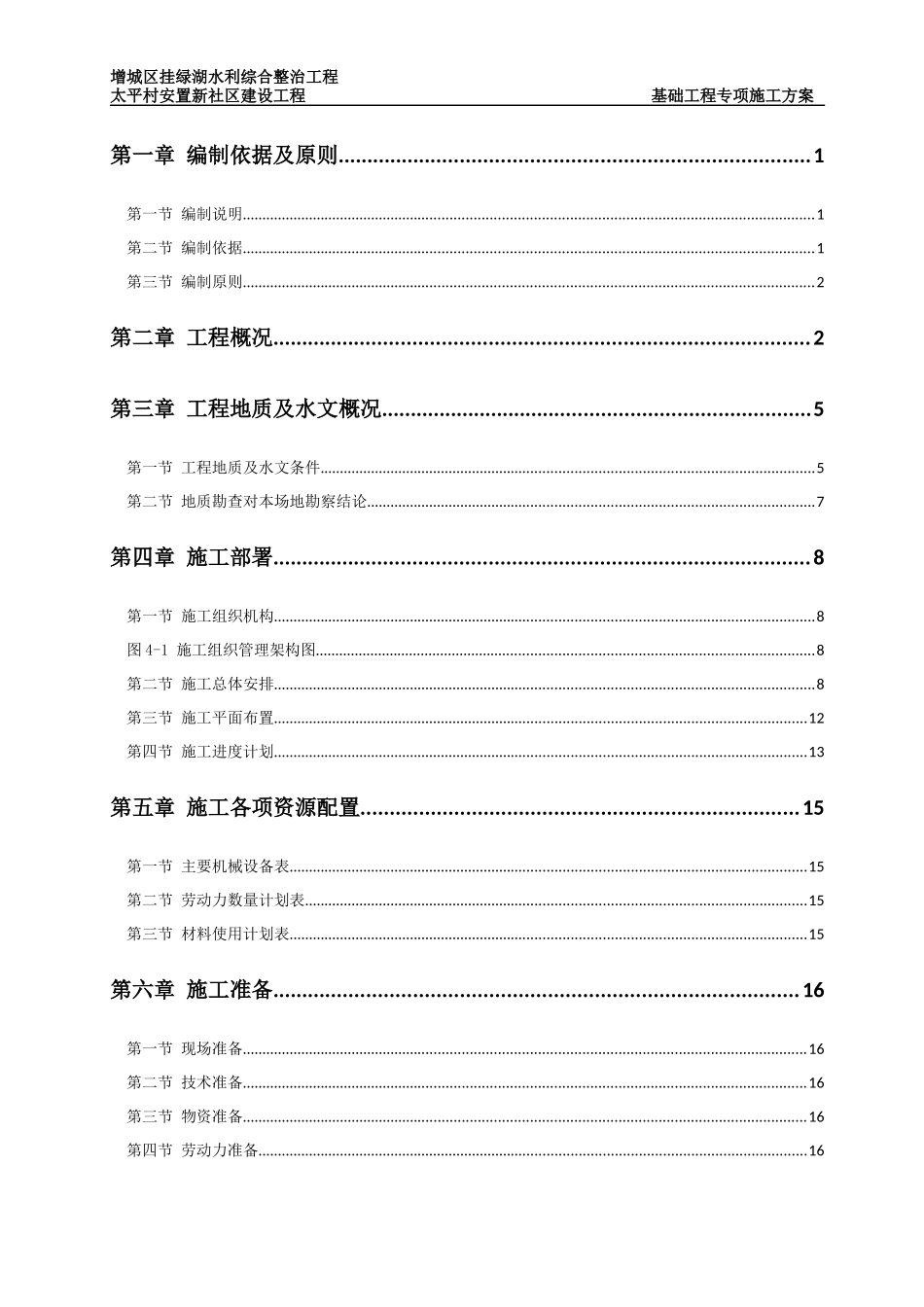 增城区挂绿湖水利综合整治工程
太平村安置新社区建设工程　　基础工程专项施工方案

第一章 编制依据及原则..........1

第一节 编制说明..........1
第二节 编制依据..........1
第三节 编制原则..........2

第二章 工程概况..........2

第三章 工程地质及水文概况..........5

第一节 工程地质及水文条件..........5
第二节 地质勘查对本场地勘察结论..........7

第四章 施工部署..........8

第一节 施工组织机构..........8
图 4-1 施工组织管理架构图..........8
第二节 施工总体安排..........8
第三节 施工平面布置..........12
第四节 施工进度计划..........13

第五章 施工各项资源配置..........15

第一节 主要机械设备表..........15
第二节 劳动力数量计划表..........15
第三节 材料使用计划表..........15

第六章 施工准备..........16

第一节 现场准备..........16
第二节 技术准备..........16
第三节 物资准备..........16
第四节 劳动力准备..........16